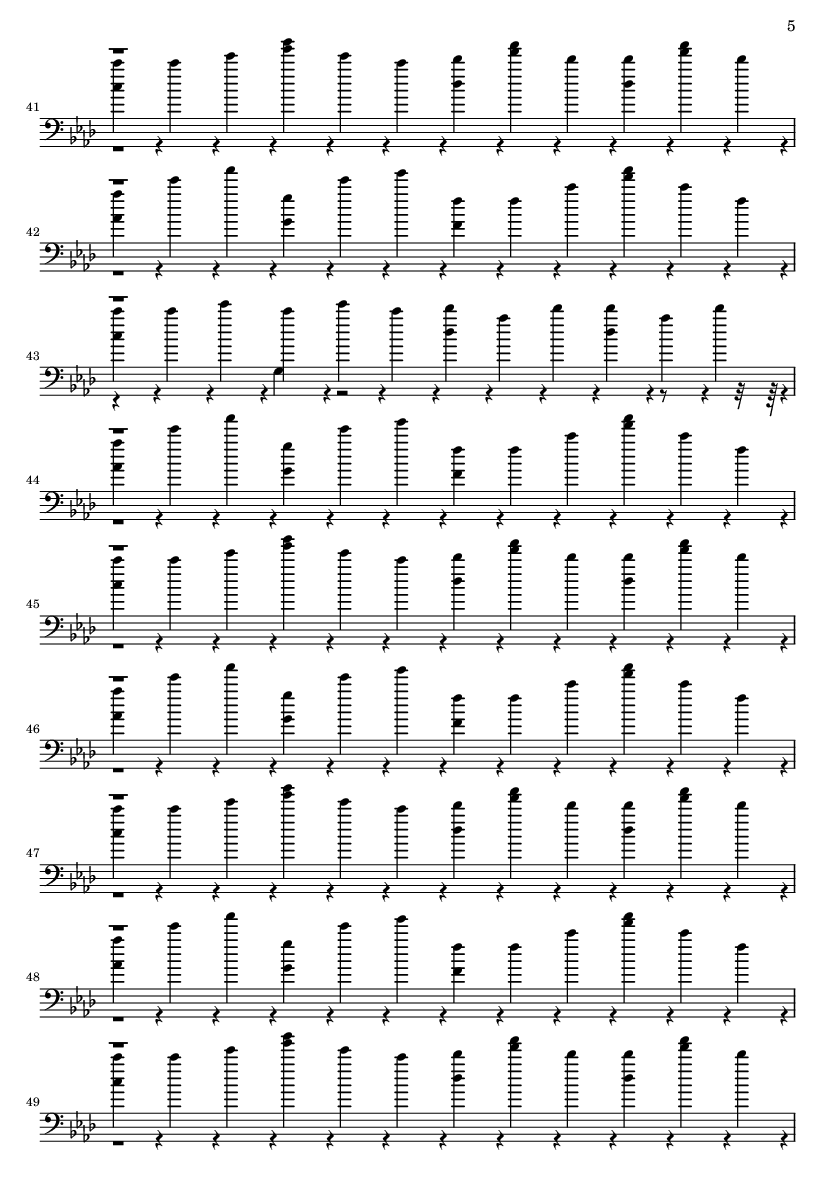 5

41

42

43

44

45

46

47

48

49